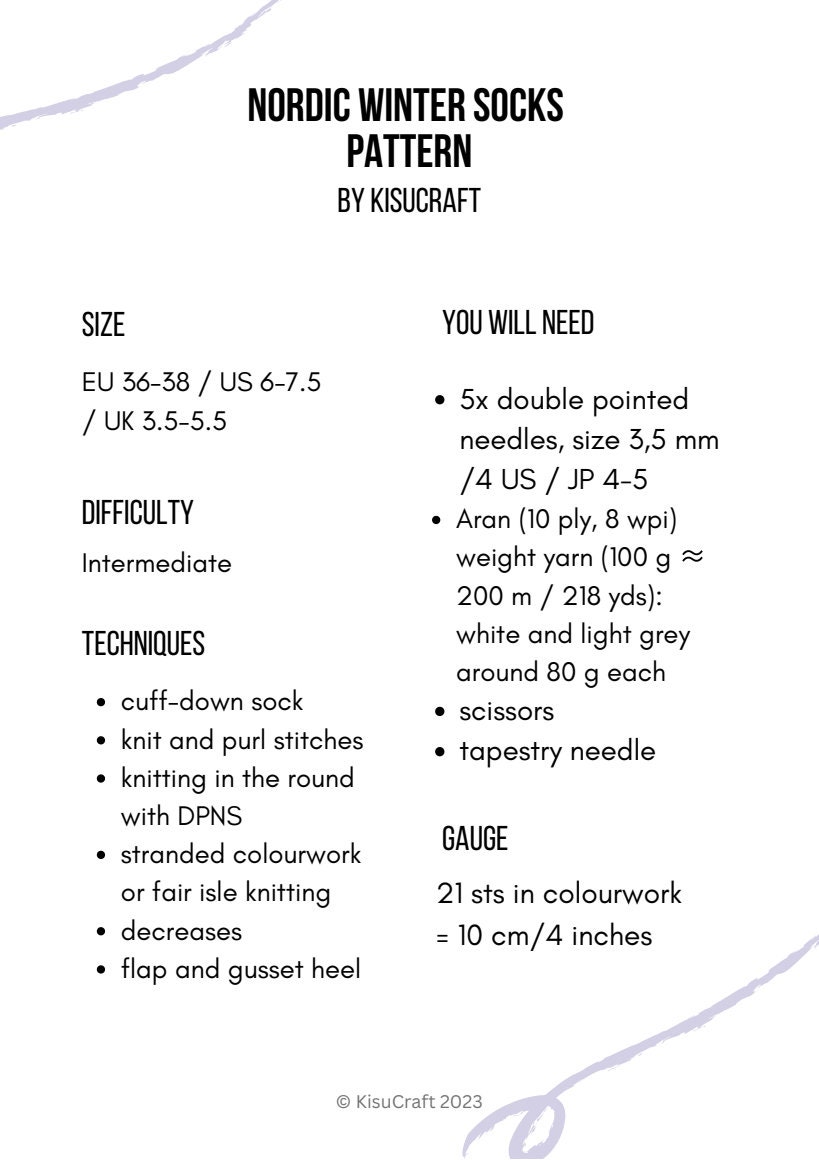 NORDIC WINTER SOCKS PATTERN
BY KISUCRAFT

SIZE

EU 36-38 / US 6-7.5 / UK 3.5-5.5

DIFFICULTY

Intermediate

TECHNIQUES

- cuff-down sock
- knit and purl stitches
- knitting in the round with DPNS
- stranded colourwork or fair isle knitting
- decreases
- flap and gusset heel

YOU WILL NEED

- 5x double pointed needles, size 3,5 mm /4 US / JP 4-5
- Aran (10 ply, 8 wpi) weight yarn (100 g $\approx$ 200 m / 218 yds): white and light grey around 80 g each
- scissors
- tapestry needle

GAUGE

21 sts in colourwork = 10 cm/4 inches

© KisuCraft 2023